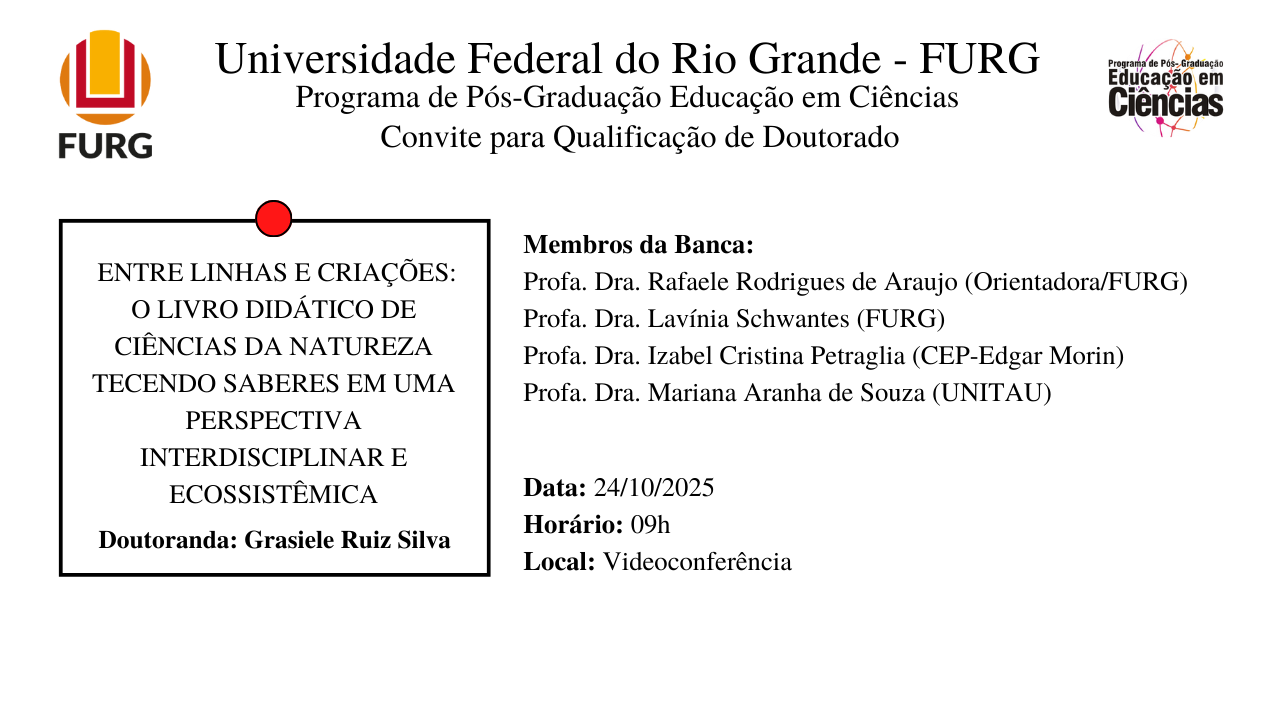 FURG

Universidade Federal do Rio Grande - FURG
Programa de Pós-Graduação Educação em Ciências
Convite para Qualificação de Doutorado

Programa de Pós-Graduação
Educação em
Ciências

ENTRE LINHAS E CRIAÇÕES: O LIVRO DIDÁTICO DE CIÊNCIAS DA NATUREZA TECENDO SABERES EM UMA PERSPECTIVA INTERDISCIPLINAR E ECOSSISTÊMICA

Doutoranda: Grasiele Ruiz Silva

Membros da Banca:
Profa. Dra. Rafaele Rodrigues de Araujo (Orientadora/FURG)
Profa. Dra. Lavínia Schwantes (FURG)
Profa. Dra. Izabel Cristina Petraglia (CEP-Edgar Morin)
Profa. Dra. Mariana Aranha de Souza (UNITAU)

Data: 24/10/2025
Horário: 09h
Local: Videoconferência